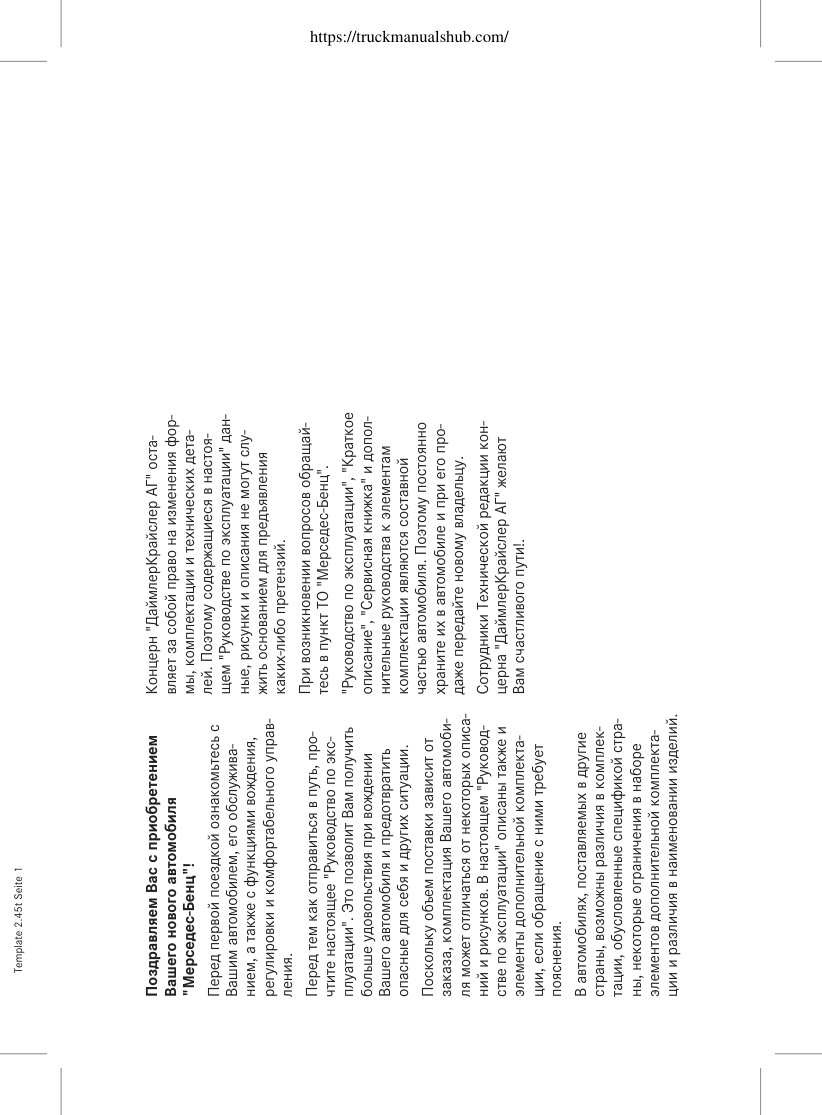 https://truckmanualshub.com/

Template 2.45t Seite 1

Поздравляем Вас с приобретением Вашего нового автомобиля "Мерседес-Бенц"!

Перед первой поездкой ознакомьтесь с Вашим автомобилем, его обслуживанием, а также с функциями вождения, регулировки и комфортабельного управления.

Перед тем как отправиться в путь, прочтите настоящее "Руководство по эксплуатации". Это позволит Вам получить больше удовольствия при вождении Вашего автомобиля и предотвратить опасные для себя и других ситуации.

Поскольку объем поставки зависит от заказа, комплектация Вашего автомобиля может отличаться от некоторых описаний и рисунков. В настоящем "Руководстве по эксплуатации" описаны также и элементы дополнительной комплектации, если обращение с ними требует пояснения.

В автомобилях, поставляемых в другие страны, возможны различия в комплектации, обусловленные спецификой страны, некоторые ограничения в наборе элементов дополнительной комплектации и различия в наименовании изделий.

Концерн "ДаймлерКрайслер АГ" оставляет за собой право на изменения формы, комплектации и технических деталей. Поэтому содержащиеся в настоящем "Руководстве по эксплуатации" данные, рисунки и описания не могут служить основанием для предъявления каких-либо претензий.

При возникновении вопросов обращайтесь в пункт ТО "Мерседес-Бенц".

"Руководство по эксплуатации", "Краткое описание", "Сервисная книжка" и дополнительные руководства к элементам комплектации являются составной частью автомобиля. Поэтому постоянно храните их в автомобиле и при его продаже передайте новому владельцу.

Сотрудники Технической редакции концерна "ДаймлерКрайслер АГ" желают Вам счастливого пути!